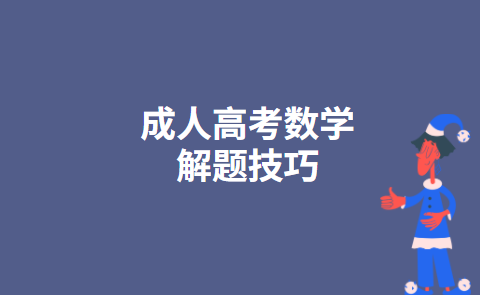 成人高考数学
解题技巧